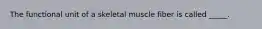 The functional unit of a skeletal muscle fiber is called _____.